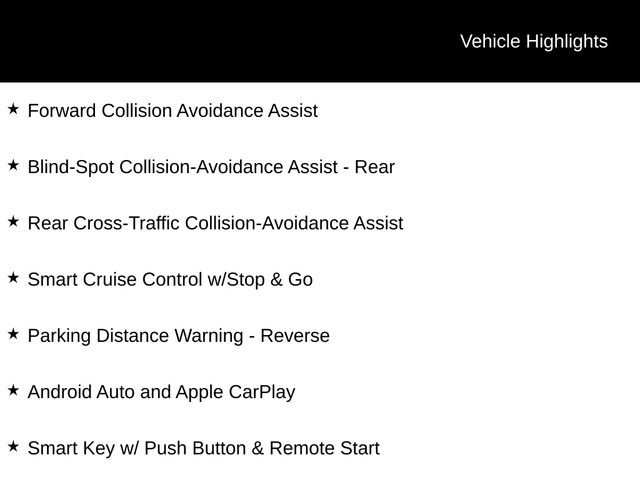 Vehicle Highlights

★ Forward Collision Avoidance Assist

★ Blind-Spot Collision-Avoidance Assist - Rear

★ Rear Cross-Traffic Collision-Avoidance Assist

★ Smart Cruise Control w/Stop & Go

★ Parking Distance Warning - Reverse

★ Android Auto and Apple CarPlay

★ Smart Key w/ Push Button & Remote Start